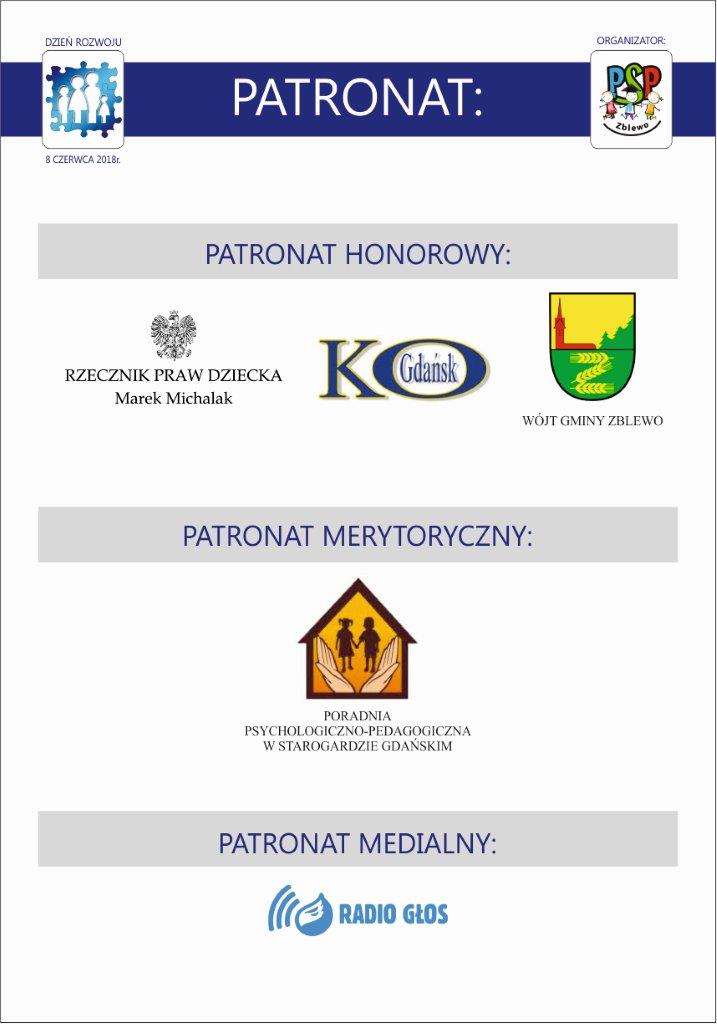 DZIEŃ ROZWOJU

8 CZERWCA 2018r.

PATRONAT:

ORGANIZATOR:

PSP

Zblewo

PATRONAT HONOROWY:

RZECZNIK PRAW DZIECKA
Marek Michalak

KO Gdańsk

WÓJT GMINY ZBLEWO

PATRONAT MERYTORYCZNY:

PORADNIA
PSYCHOLOGICZNO-PEDAGOGICZNA
W STAROGARDZIE GDAŃSKIM

PATRONAT MEDIALNY:

RADIO GŁOS